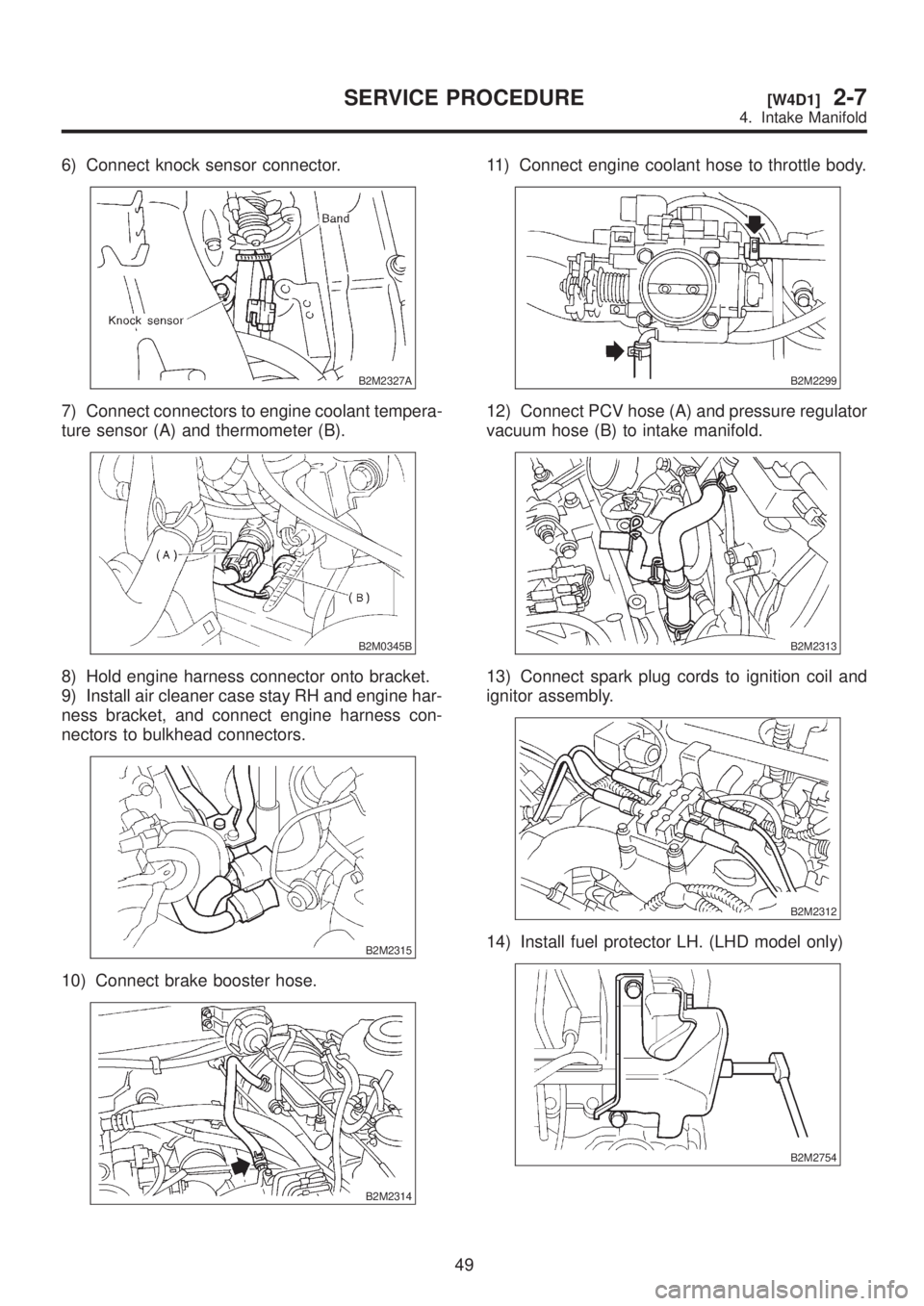 SERVICE PROCEDURE [W4D1] 2-7
4. Intake Manifold

6) Connect knock sensor connector.

Band
Knock sensor
B2M2327A

7) Connect connectors to engine coolant temperature sensor (A) and thermometer (B).

(A)
(B)
B2M0345B

8) Hold engine harness connector onto bracket.
9) Install air cleaner case stay RH and engine harness bracket, and connect engine harness connectors to bulkhead connectors.

B2M2315

10) Connect brake booster hose.

B2M2314

11) Connect engine coolant hose to throttle body.

B2M2299

12) Connect PCV hose (A) and pressure regulator vacuum hose (B) to intake manifold.

B2M2313

13) Connect spark plug cords to ignition coil and ignitor assembly.

B2M2312

14) Install fuel protector LH. (LHD model only)

B2M2754

49

carmanualsonline.info